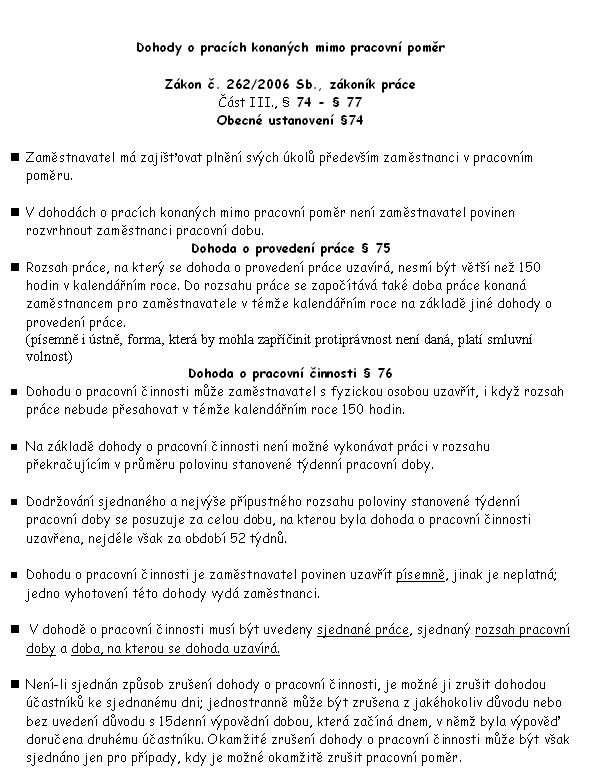 Dohody o pracích konaných mimo pracovní poměr

Zákon č. 262/2006 Sb., zákoník práce
Část III., § 74 - § 77
Obecné ustanovení §74

■ Zaměstnavatel má zajišťovat plnění svých úkolů především zaměstnanci v pracovním poměru.

■ V dohodách o pracích konaných mimo pracovní poměr není zaměstnavatel povinen rozvrhnout zaměstnanci pracovní dobu.

Dohoda o provedení práce § 75

■ Rozsah práce, na který se dohoda o provedení práce uzavírá, nesmí být větší než 150 hodin v kalendářním roce. Do rozsahu práce se započítává také doba práce konaná zaměstnancem pro zaměstnavatele v témže kalendářním roce na základě jiné dohody o provedení práce.
(písemně i ústně, forma, která by mohla zapříčinit protiprávnost není daná, platí smluvní volnost)

Dohoda o pracovní činnosti § 76

■ Dohodu o pracovní činnosti může zaměstnavatel s fyzickou osobou uzavřít, i když rozsah práce nebude přesahovat v témže kalendářním roce 150 hodin.

■ Na základě dohody o pracovní činnosti není možné vykonávat práci v rozsahu překračujícím v průměru polovinu stanovené týdenní pracovní doby.

■ Dodržování sjednaného a nejvýše přípustného rozsahu poloviny stanovené týdenní pracovní doby se posuzuje za celou dobu, na kterou byla dohoda o pracovní činnosti uzavřena, nejdéle však za období 52 týdnů.

■ Dohodu o pracovní činnosti je zaměstnavatel povinen uzavřít písemně, jinak je neplatná; jedno vyhotovení této dohody vydá zaměstnanci.

■ V dohodě o pracovní činnosti musí být uvedeny sjednané práce, sjednaný rozsah pracovní doby a doba, na kterou se dohoda uzavírá.

■ Není-li sjednán způsob zrušení dohody o pracovní činnosti, je možné ji zrušit dohodou účastníků ke sjednanému dni; jednostranně může být zrušena z jakéhokoliv důvodu nebo bez uvedení důvodu s 15denní výpovědní dobou, která začíná dnem, v němž byla výpověď doručena druhému účastníku. Okamžité zrušení dohody o pracovní činnosti může být však sjednáno jen pro případy, kdy je možné okamžitě zrušit pracovní poměr.